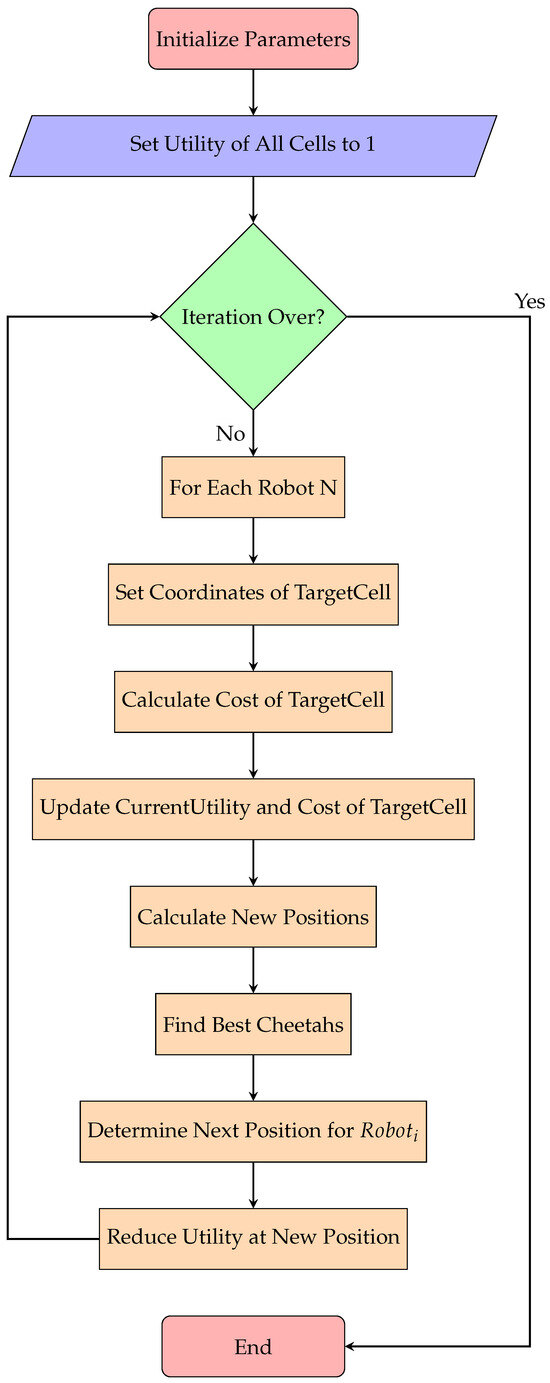 Initialize Parameters

Set Utility of All Cells to 1

Iteration Over?

Yes

No

For Each Robot N

Set Coordinates of TargetCell

Calculate Cost of TargetCell

Update CurrentUtility and Cost of TargetCell

Calculate New Positions

Find Best Cheetahs

Determine Next Position for $Robot_i$

Reduce Utility at New Position

End